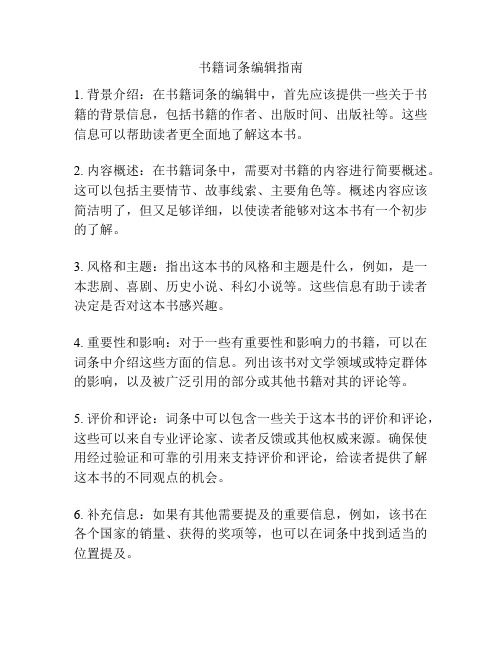 书籍词条编辑指南

1. 背景介绍：在书籍词条的编辑中，首先应该提供一些关于书籍的背景信息，包括书籍的作者、出版时间、出版社等。这些信息可以帮助读者更全面地了解这本书。

2. 内容概述：在书籍词条中，需要对书籍的内容进行简要概述。这可以包括主要情节、故事线索、主要角色等。概述内容应该简洁明了，但又足够详细，以使读者能够对这本书有一个初步的了解。

3. 风格和主题：指出这本书的风格和主题是什么，例如，是一本悲剧、喜剧、历史小说、科幻小说等。这些信息有助于读者决定是否对这本书感兴趣。

4. 重要性和影响：对于一些有重要性和影响力的书籍，可以在词条中介绍这些方面的信息。列出该书对文学领域或特定群体的影响，以及被广泛引用的部分或其他书籍对其的评论等。

5. 评价和评论：词条中可以包含一些关于这本书的评价和评论，这些可以来自专业评论家、读者反馈或其他权威来源。确保使用经过验证和可靠的引用来支持评价和评论，给读者提供了解这本书的不同观点的机会。

6. 补充信息：如果有其他需要提及的重要信息，例如，该书在各个国家的销量、获得的奖项等，也可以在词条中找到适当的位置提及。